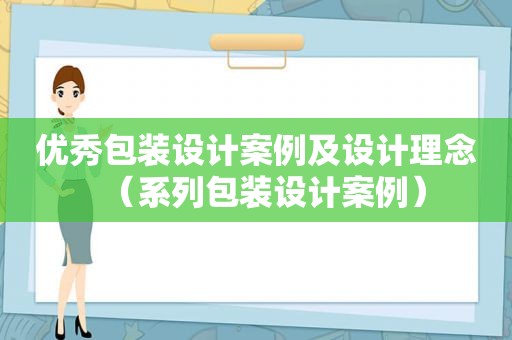 优秀包装设计案例及设计理念（系列包装设计案例）